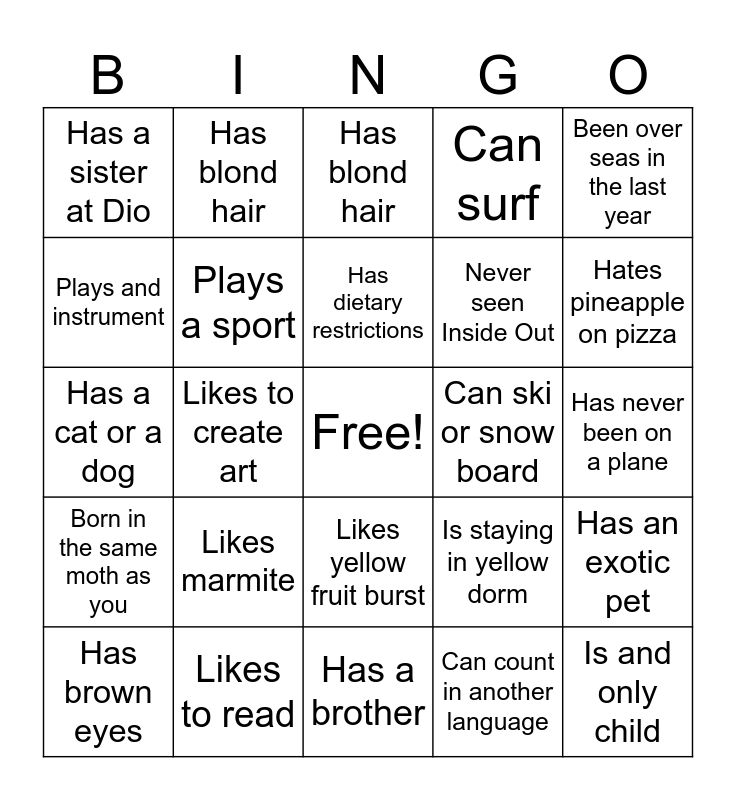 | B | I | N | G | O |
|---|---|---|---|---|
| Has a sister at Dio | Has blond hair | Has blond hair | Can surf | Been over seas in the last year |
| Plays and instrument | Plays a sport | Has dietary restrictions | Never seen Inside Out | Hates pineapple on pizza |
| Has a cat or a dog | Likes to create art | Free! | Can ski or snow board | Has never been on a plane |
| Born in the same moth as you | Likes marmite | Likes yellow fruit burst | Is staying in yellow dorm | Has an exotic pet |
| Has brown eyes | Likes to read | Has a brother | Can count in another language | Is and only child |